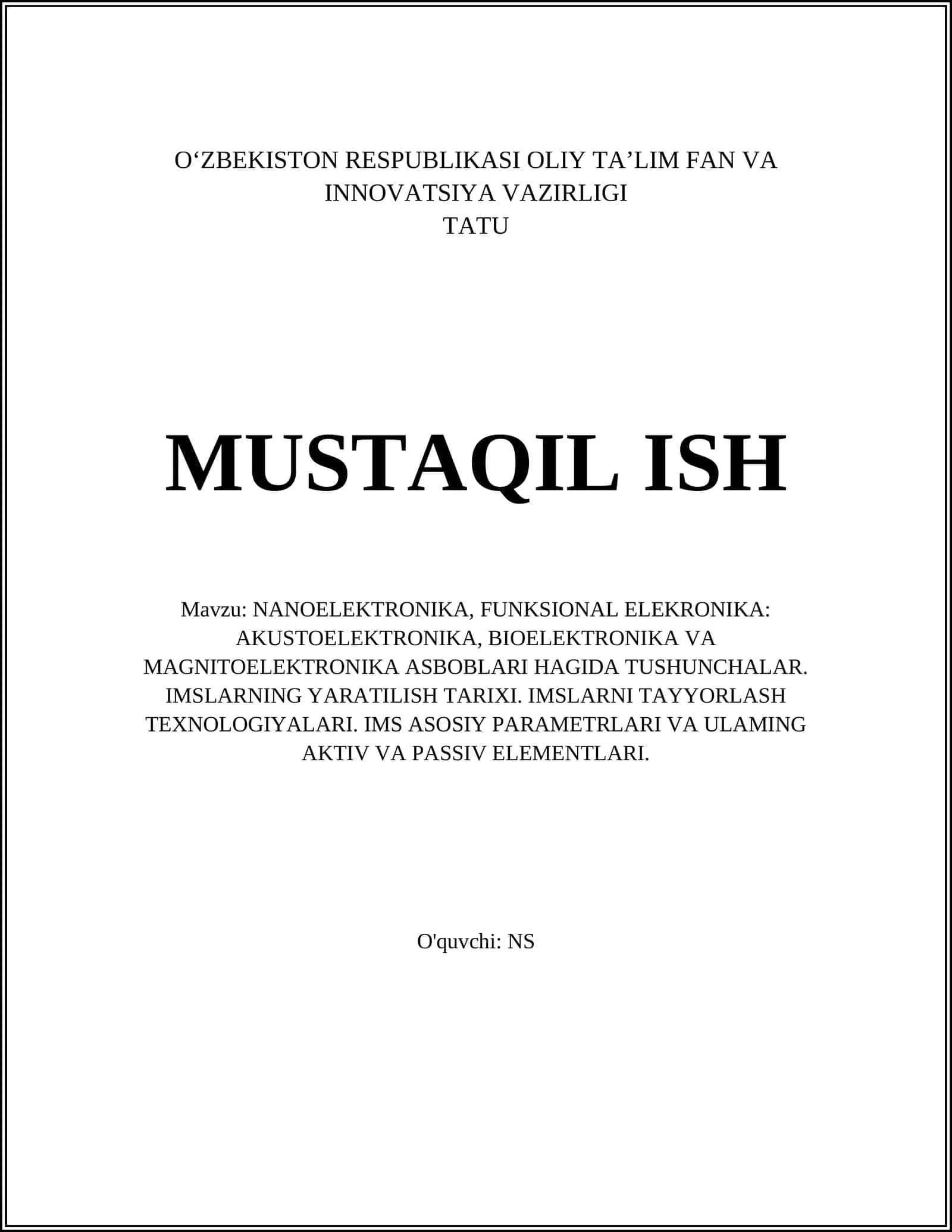 O‘ZBEKISTON RESPUBLIKASI OLIY TA’LIM FAN VA INNOVATSIYA VAZIRLIGI
TATU

MUSTAQIL ISH

Mavzu: NANOELEKTRONIKA, FUNKSIONAL ELEKRONIKA: AKUSTOELEKTRONIKA, BIOELEKTRONIKA VA MAGNITOELEKTRONIKA ASBOBLARI HAGIDA TUSHUNCHALAR. IMSLARNING YARATILISH TARIXI. IMSLARNI TAYYORLASH TEXNOLOGIYALARI. IMS ASOSIY PARAMETRLARI VA ULAMING AKTIV VA PASSIV ELEMENTLARI.

O'quvchi: NS